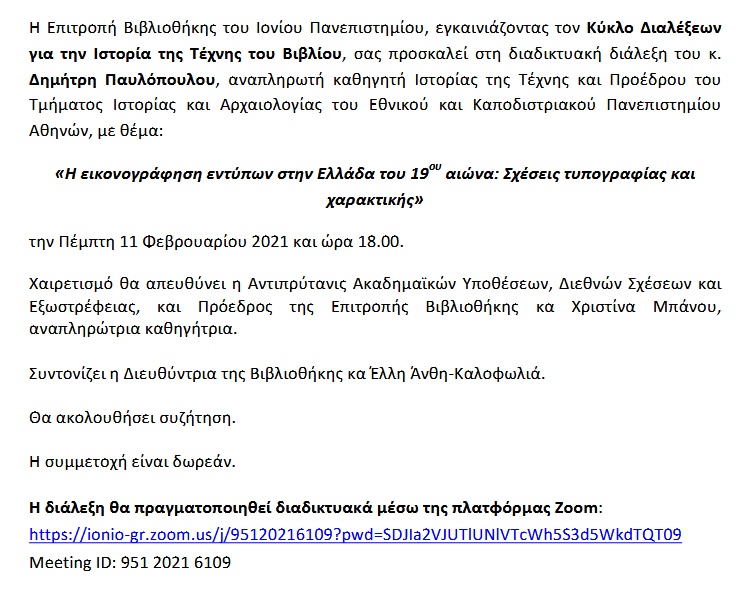 Η Επιτροπή Βιβλιοθήκης του Ιονίου Πανεπιστημίου, εγκαινιάζοντας τον Κύκλο Διαλέξεων για την Ιστορία της Τέχνης του Βιβλίου, σας προσκαλεί στη διαδικτυακή διάλεξη του κ. Δημήτρη Παυλόπουλου, αναπληρωτή καθηγητή Ιστορίας της Τέχνης και Προέδρου του Τμήματος Ιστορίας και Αρχαιολογίας του Εθνικού και Καποδιστριακού Πανεπιστημίου Αθηνών, με θέμα:

«Η εικονογράφηση εντύπων στην Ελλάδα του 19$^{ου}$ αιώνα: Σχέσεις τυπογραφίας και χαρακτικής»

την Πέμπτη 11 Φεβρουαρίου 2021 και ώρα 18.00.

Χαιρετισμό θα απευθύνει η Αντιπρύτανις Ακαδημαϊκών Υποθέσεων, Διεθνών Σχέσεων και Εξωστρέφειας, και Πρόεδρος της Επιτροπής Βιβλιοθήκης κα Χριστίνα Μπάνου, αναπληρώτρια καθηγήτρια.

Συντονίζει η Διευθύντρια της Βιβλιοθήκης κα Έλλη Άνθη-Καλοφωλιά.

Θα ακολουθήσει συζήτηση.

Η συμμετοχή είναι δωρεάν.

Η διάλεξη θα πραγματοποιηθεί διαδικτυακά μέσω της πλατφόρμας Zoom:
https://ionio-gr.zoom.us/j/95120216109?pwd=SDJIa2VJUTlUNlVTcWh5S3d5WkdTQT09
Meeting ID: 951 2021 6109